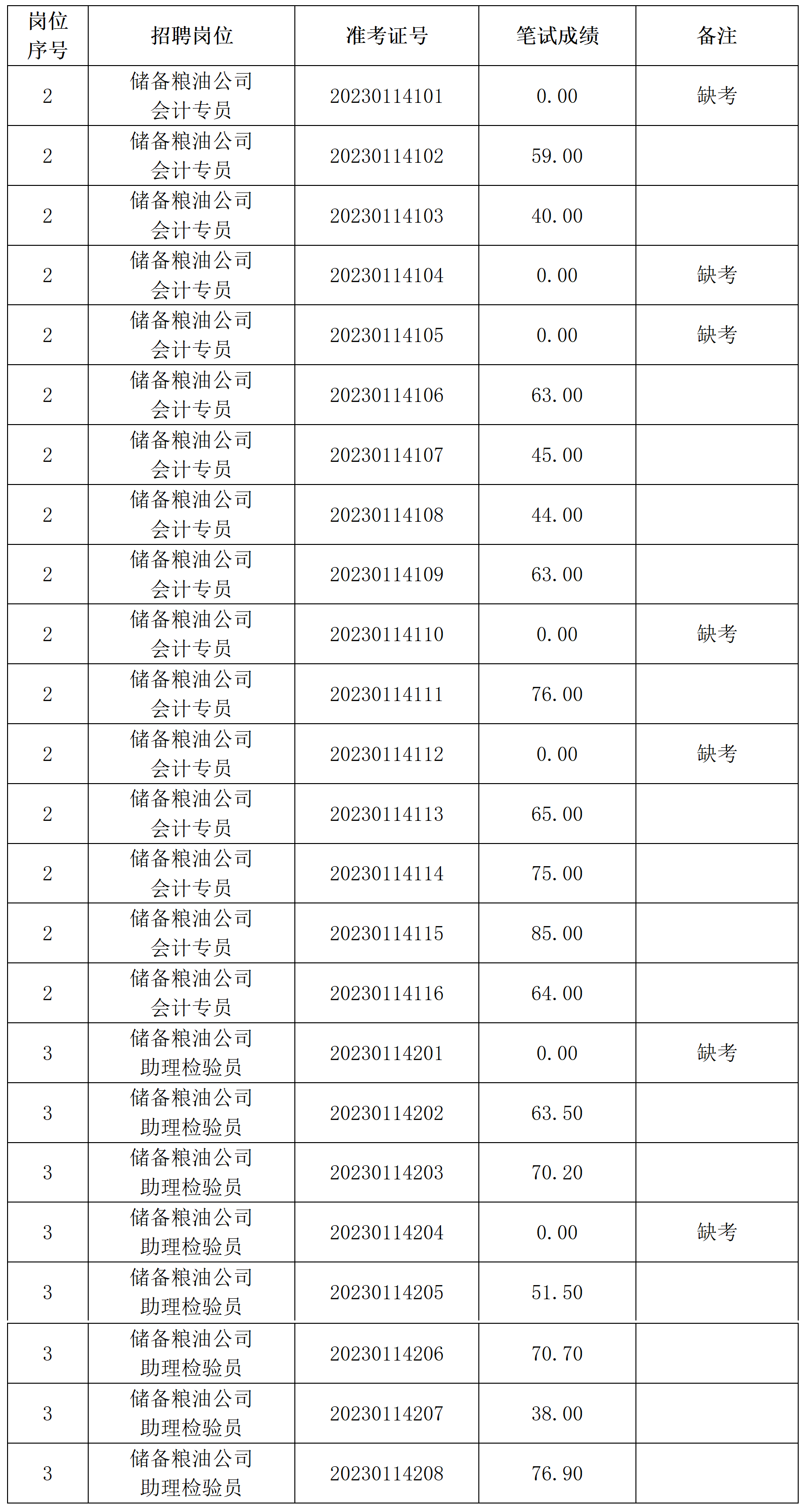 | 岗位序号 | 招聘岗位 | 准考证号 | 笔试成绩 | 备注 |
|---|---|---|---|---|
| 2 | 储备粮油公司会计专员 | 20230114101 | 0.00 | 缺考 |
| 2 | 储备粮油公司会计专员 | 20230114102 | 59.00 | |
| 2 | 储备粮油公司会计专员 | 20230114103 | 40.00 | |
| 2 | 储备粮油公司会计专员 | 20230114104 | 0.00 | 缺考 |
| 2 | 储备粮油公司会计专员 | 20230114105 | 0.00 | 缺考 |
| 2 | 储备粮油公司会计专员 | 20230114106 | 63.00 | |
| 2 | 储备粮油公司会计专员 | 20230114107 | 45.00 | |
| 2 | 储备粮油公司会计专员 | 20230114108 | 44.00 | |
| 2 | 储备粮油公司会计专员 | 20230114109 | 63.00 | |
| 2 | 储备粮油公司会计专员 | 20230114110 | 0.00 | 缺考 |
| 2 | 储备粮油公司会计专员 | 20230114111 | 76.00 | |
| 2 | 储备粮油公司会计专员 | 20230114112 | 0.00 | 缺考 |
| 2 | 储备粮油公司会计专员 | 20230114113 | 65.00 | |
| 2 | 储备粮油公司会计专员 | 20230114114 | 75.00 | |
| 2 | 储备粮油公司会计专员 | 20230114115 | 85.00 | |
| 2 | 储备粮油公司会计专员 | 20230114116 | 64.00 | |
| 3 | 储备粮油公司助理检验员 | 20230114201 | 0.00 | 缺考 |
| 3 | 储备粮油公司助理检验员 | 20230114202 | 63.50 | |
| 3 | 储备粮油公司助理检验员 | 20230114203 | 70.20 | |
| 3 | 储备粮油公司助理检验员 | 20230114204 | 0.00 | 缺考 |
| 3 | 储备粮油公司助理检验员 | 20230114205 | 51.50 | |
| 3 | 储备粮油公司助理检验员 | 20230114206 | 70.70 | |
| 3 | 储备粮油公司助理检验员 | 20230114207 | 38.00 | |
| 3 | 储备粮油公司助理检验员 | 20230114208 | 76.90 | |